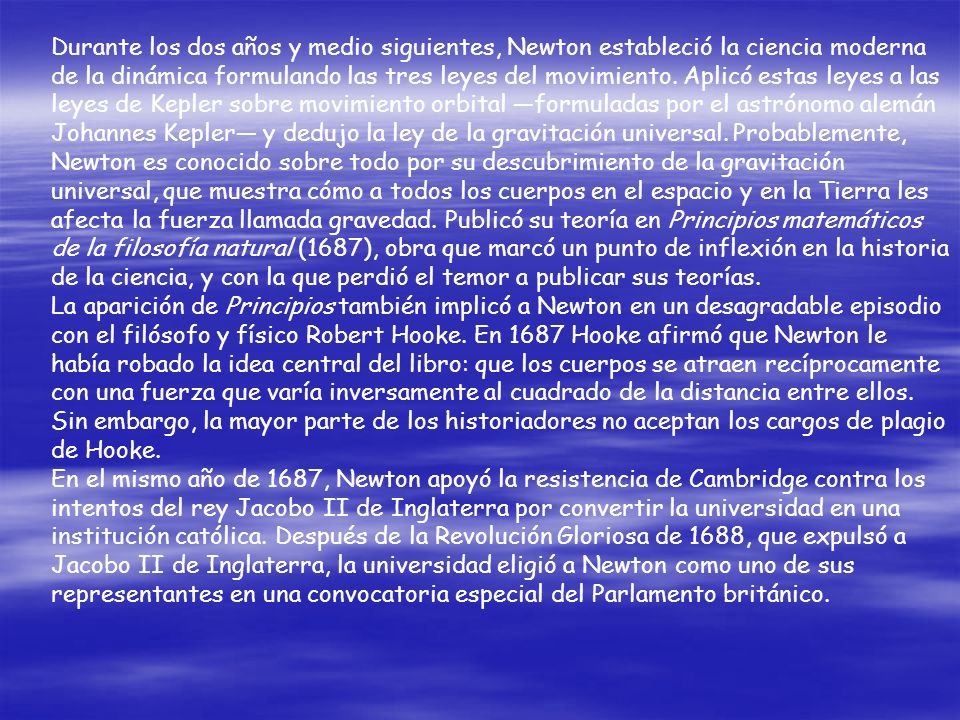 Durante los dos años y medio siguientes, Newton estableció la ciencia moderna de la dinámica formulando las tres leyes del movimiento. Aplicó estas leyes a las leyes de Kepler sobre movimiento orbital —formuladas por el astrónomo alemán Johannes Kepler— y dedujo la ley de la gravitación universal. Probablemente, Newton es conocido sobre todo por su descubrimiento de la gravitación universal, que muestra cómo a todos los cuerpos en el espacio y en la Tierra les afecta la fuerza llamada gravedad. Publicó su teoría en Principios matemáticos de la filosofía natural (1687), obra que marcó un punto de inflexión en la historia de la ciencia, y con la que perdió el temor a publicar sus teorías.
La aparición de Principios también implicó a Newton en un desagradable episodio con el filósofo y físico Robert Hooke. En 1687 Hooke afirmó que Newton le había robado la idea central del libro: que los cuerpos se atraen recíprocamente con una fuerza que varía inversamente al cuadrado de la distancia entre ellos. Sin embargo, la mayor parte de los historiadores no aceptan los cargos de plagio de Hooke.
En el mismo año de 1687, Newton apoyó la resistencia de Cambridge contra los intentos del rey Jacobo II de Inglaterra por convertir la universidad en una institución católica. Después de la Revolución Gloriosa de 1688, que expulsó a Jacobo II de Inglaterra, la universidad eligió a Newton como uno de sus representantes en una convocatoria especial del Parlamento británico.